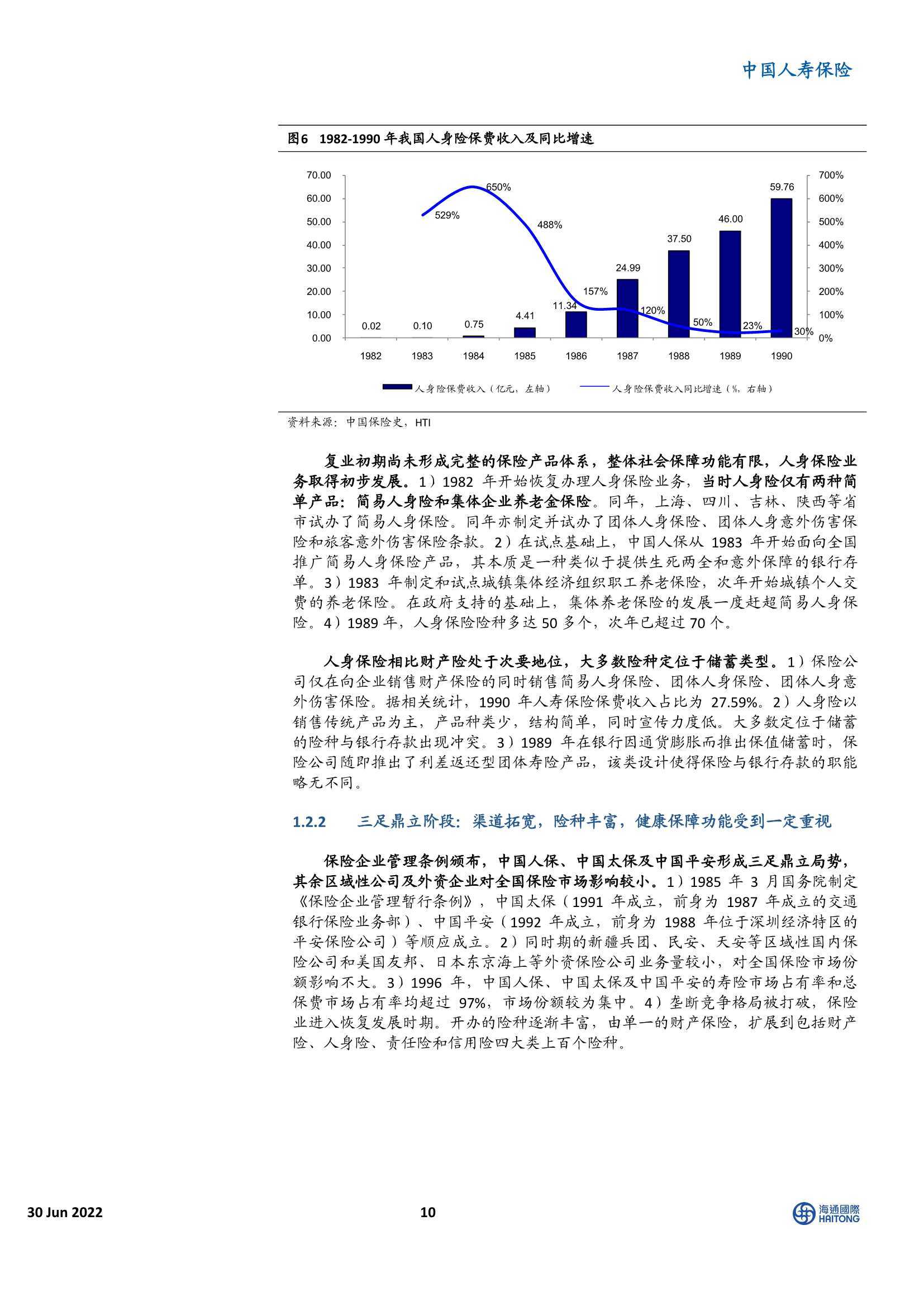 中国人寿保险

图6 1982-1990 年我国人身险保费收入及同比增速

70.00
60.00
50.00
40.00
30.00
20.00
10.00
0.00

700%
600%
500%
400%
300%
200%
100%
0%

0.02 0.10 0.75 4.41 11.34 24.99 37.50 46.00 59.76

529% 650% 488% 157% 120% 50% 23% 30%

1982 1983 1984 1985 1986 1987 1988 1989 1990

人身险保费收入（亿元，左轴） 人身险保费收入同比增速（%，右轴）

资料来源：中国保险史，HTI

复业初期尚未形成完整的保险产品体系，整体社会保障功能有限，人身保险业务取得初步发展。1）1982 年开始恢复办理人身保险业务，当时人身险仅有两种简单产品：简易人身险和集体企业养老金保险。同年，上海、四川、吉林、陕西等省市试办了简易人身保险。同年亦制定并试办了团体人身保险、团体人身意外伤害保险和旅客意外伤害保险条款。2）在试点基础上，中国人保从 1983 年开始面向全国推广简易人身保险产品，其本质是一种类似于提供生死两全和意外保障的银行存单。3）1983 年制定和试点城镇集体经济组织职工养老保险，次年开始城镇个人交费的养老保险。在政府支持的基础上，集体养老保险的发展一度赶超简易人身保险。4）1989 年，人身保险险种多达 50 多个，次年已超过 70 个。

人身保险相比财产险处于次要地位，大多数险种定位于储蓄类型。1）保险公司仅在向企业销售财产保险的同时销售简易人身保险、团体人身保险、团体人身意外伤害保险。据相关统计，1990 年人寿保险保费收入占比为 27.59%。2）人身险以销售传统产品为主，产品种类少，结构简单，同时宣传力度低。大多数定位于储蓄的险种与银行存款出现冲突。3）1989 年在银行因通货膨胀而推出保值储蓄时，保险公司随即推出了利差返还型团体寿险产品，该类设计使得保险与银行存款的职能略无不同。

1.2.2 三足鼎立阶段：渠道拓宽，险种丰富，健康保障功能受到一定重视

保险企业管理条例颁布，中国人保、中国太保及中国平安形成三足鼎立局势，其余区域性公司及外资企业对全国保险市场影响较小。1）1985 年 3 月国务院制定《保险企业管理暂行条例》，中国太保（1991 年成立，前身为 1987 年成立的交通银行保险业务部）、中国平安（1992 年成立，前身为 1988 年位于深圳经济特区的平安保险公司）等顺应成立。2）同时期的新疆兵团、民安、天安等区域性国内保险公司和美国友邦、日本东京海上等外资保险公司业务量较小，对全国保险市场份额影响不大。3）1996 年，中国人保、中国太保及中国平安的寿险市场占有率和总保费市场占有率均超过 97%，市场份额较为集中。4）垄断竞争格局被打破，保险业进入恢复发展时期。开办的险种逐渐丰富，由单一的财产保险，扩展到包括财产险、人身险、责任险和信用险四大类上百个险种。

30 Jun 2022 10 海通國際 HAITONG